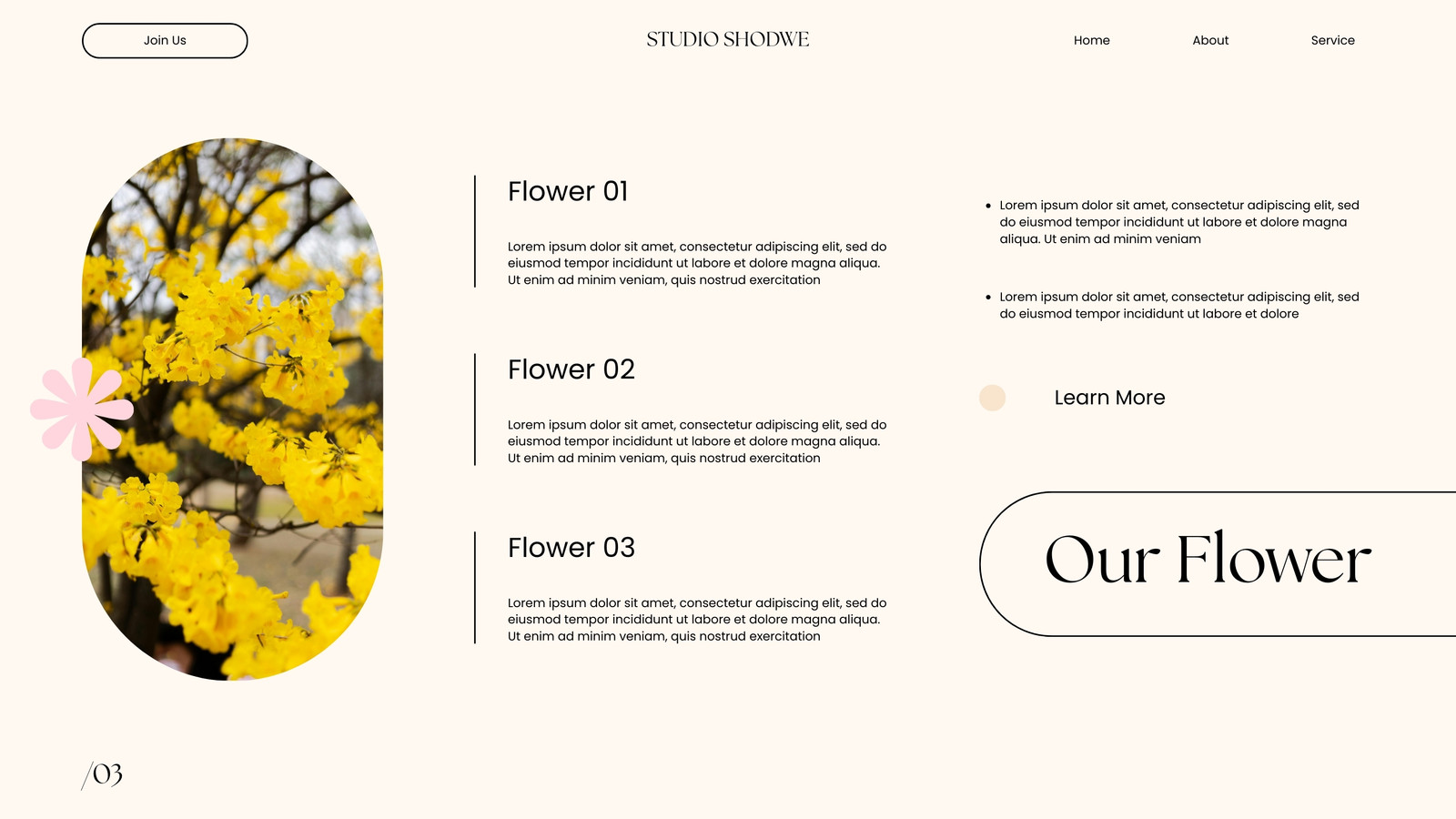 Join Us

STUDIO SHODWE

Home

About

Service

Flower 01

Lorem ipsum dolor sit amet, consectetur adipiscing elit, sed do eiusmod tempor incididunt ut labore et dolore magna aliqua. Ut enim ad minim veniam, quis nostrud exercitation

Flower 02

Lorem ipsum dolor sit amet, consectetur adipiscing elit, sed do eiusmod tempor incididunt ut labore et dolore magna aliqua. Ut enim ad minim veniam, quis nostrud exercitation

Flower 03

Lorem ipsum dolor sit amet, consectetur adipiscing elit, sed do eiusmod tempor incididunt ut labore et dolore magna aliqua. Ut enim ad minim veniam, quis nostrud exercitation

• Lorem ipsum dolor sit amet, consectetur adipiscing elit, sed do eiusmod tempor incididunt ut labore et dolore magna aliqua. Ut enim ad minim veniam

• Lorem ipsum dolor sit amet, consectetur adipiscing elit, sed do eiusmod tempor incididunt ut labore et dolore

Learn More

Our Flower

/03